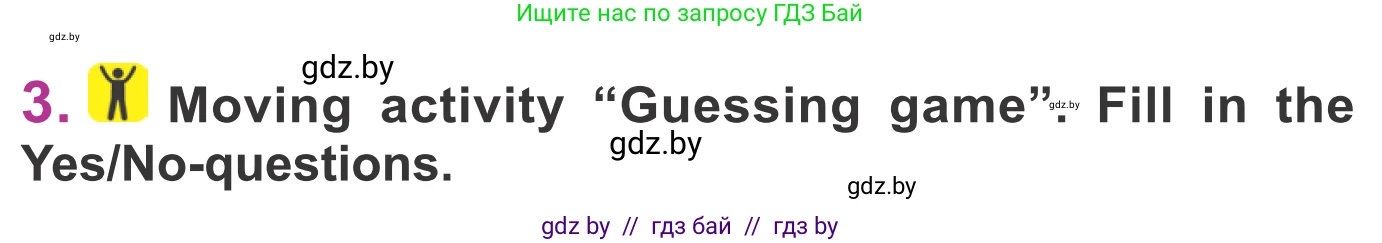 Ищите нас по запросу ГДЗ Бай

gdz.by

gdz.by

3. Moving activity “Guessing game”. Fill in the Yes/No-questions.

gdz.by

gdz.by

gdz.by

gdz by // гдз бай // гдз by